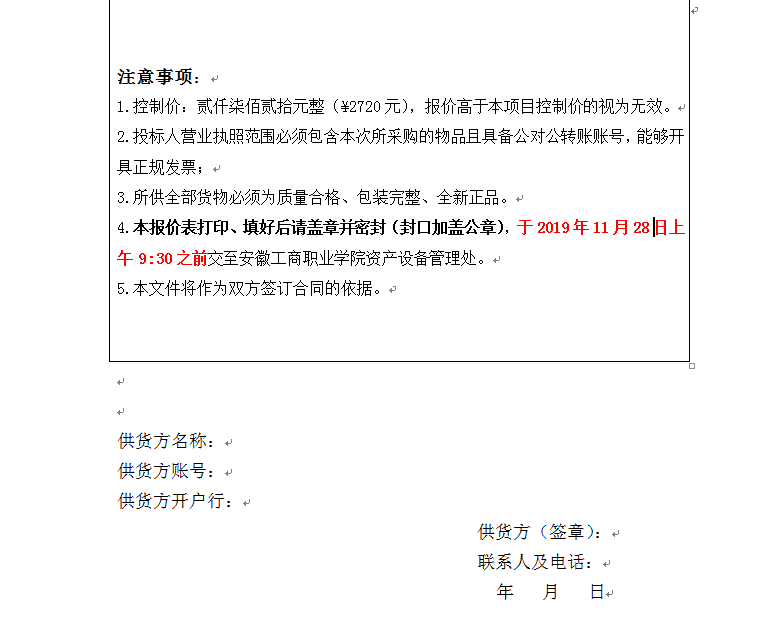 注意事项：

1.控制价：贰仟柒佰贰拾元整（¥2720元），报价高于本项目控制价的视为无效。

2.投标人营业执照范围必须包含本次所采购的物品且具备公对公转账账号，能够开具正规发票；

3.所供全部货物必须为质量合格、包装完整、全新正品。

4.本报价表打印、填好后请盖章并密封（封口加盖公章），于2019年11月28日上午9:30之前交至安徽工商职业学院资产设备管理处。

5.本文件将作为双方签订合同的依据。

供货方名称：

供货方账号：

供货方开户行：

供货方（签章）：

联系人及电话：

年 月 日